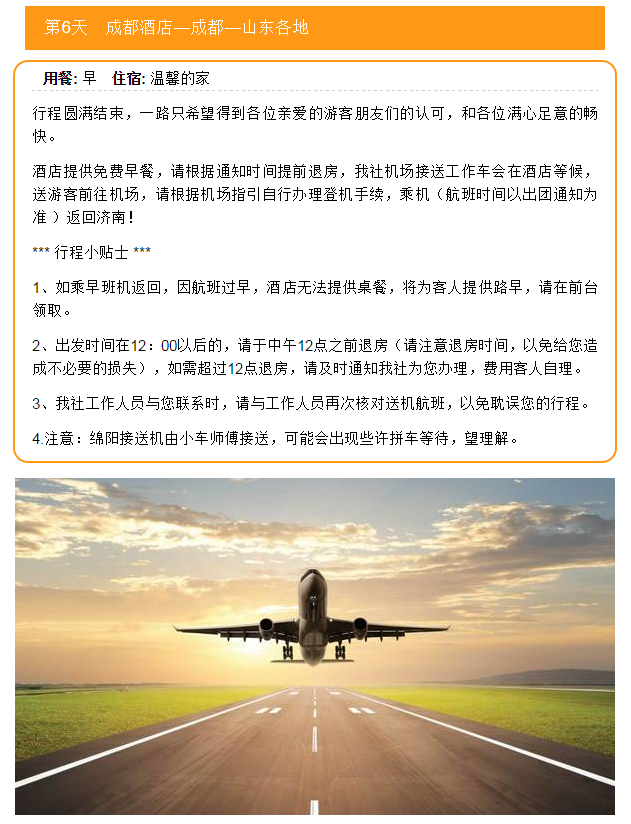 第6天　成都酒店—成都—山东各地

用餐: 早　住宿: 温馨的家

行程圆满结束，一路只希望得到各位亲爱的游客朋友们的认可，和各位满心足意的畅快。

酒店提供免费早餐，请根据通知时间提前退房，我社机场接送工作车会在酒店等候，送游客前往机场，请根据机场指引自行办理登机手续，乘机（航班时间以出团通知为准）返回济南！

*** 行程小贴士 ***

1、如乘早班机返回，因航班过早，酒店无法提供桌餐，将为客人提供路早，请在前台领取。

2、出发时间在12：00以后的，请于中午12点之前退房（请注意退房时间，以免给您造成不必要的损失），如需超过12点退房，请及时通知我社为您办理，费用客人自理。

3、我社工作人员与您联系时，请与工作人员再次核对送机航班，以免耽误您的行程。

4.注意：绵阳接送机由小车师傅接送，可能会出现些许拼车等待，望理解。